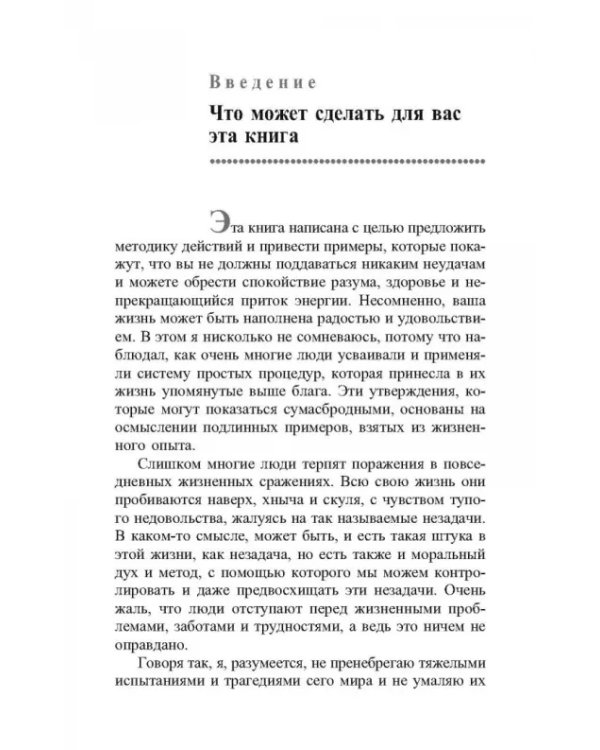 Введение

Что может сделать для вас эта книга

Эта книга написана с целью предложить методику действий и привести примеры, которые покажут, что вы не должны поддаваться никаким неудачам и можете обрести спокойствие разума, здоровье и непрекращающийся приток энергии. Несомненно, ваша жизнь может быть наполнена радостью и удовольствием. В этом я нисколько не сомневаюсь, потому что наблюдал, как очень многие люди усваивали и применяли систему простых процедур, которая принесла в их жизнь упомянутые выше блага. Эти утверждения, которые могут показаться сумасбродными, основаны на осмыслении подлинных примеров, взятых из жизненного опыта.

Слишком многие люди терпят поражения в повседневных жизненных сражениях. Всю свою жизнь они пробиваются наверх, хныча и скуля, с чувством тупого недовольства, жалуясь на так называемые незадачи. В каком-то смысле, может быть, и есть такая штука в этой жизни, как незадача, но есть также и моральный дух и метод, с помощью которого мы можем контролировать и даже предвосхищать эти незадачи. Очень жаль, что люди отступают перед жизненными проблемами, заботами и трудностями, а ведь это ничем не оправдано.

Говоря так, я, разумеется, не пренебрегаю тяжелыми испытаниями и трагедиями сего мира и не умаляю их